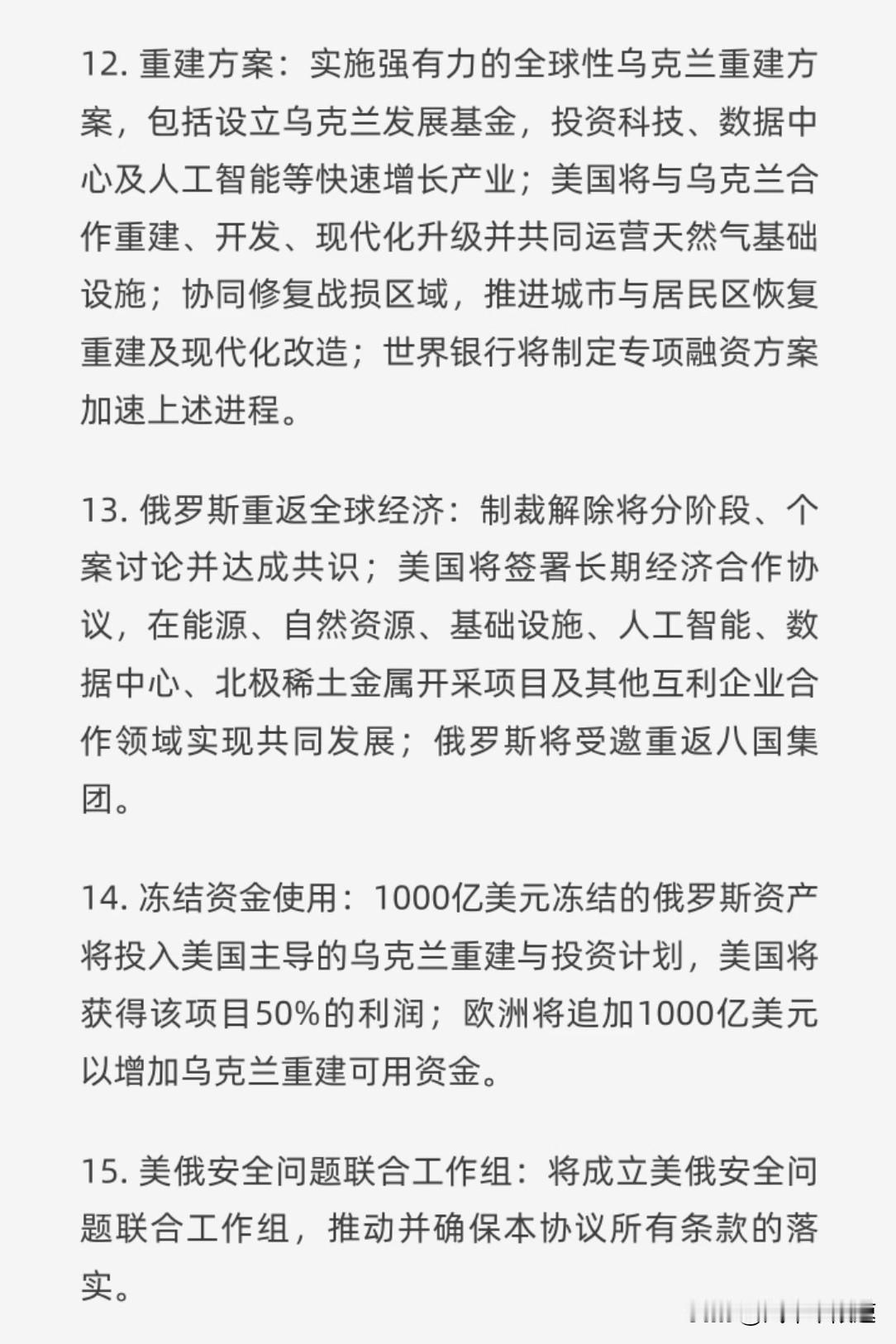 12. 重建方案：实施强有力的全球性乌克兰重建方案，包括设立乌克兰发展基金，投资科技、数据中心及人工智能等快速增长产业；美国将与乌克兰合作重建、开发、现代化升级并共同运营天然气基础设施；协同修复战损区域，推进城市与居民区恢复重建及现代化改造；世界银行将制定专项融资方案加速上述进程。

13. 俄罗斯重返全球经济：制裁解除将分阶段、个案讨论并达成共识；美国将签署长期经济合作协议，在能源、自然资源、基础设施、人工智能、数据中心、北极稀土金属开采项目及其他互利企业合作领域实现共同发展；俄罗斯将受邀重返八国集团。

14. 冻结资金使用：1000亿美元冻结的俄罗斯资产将投入美国主导的乌克兰重建与投资计划，美国将获得该项目50%的利润；欧洲将追加1000亿美元以增加乌克兰重建可用资金。

15. 美俄安全问题联合工作组：将成立美俄安全问题联合工作组，推动并确保本协议所有条款的落实。